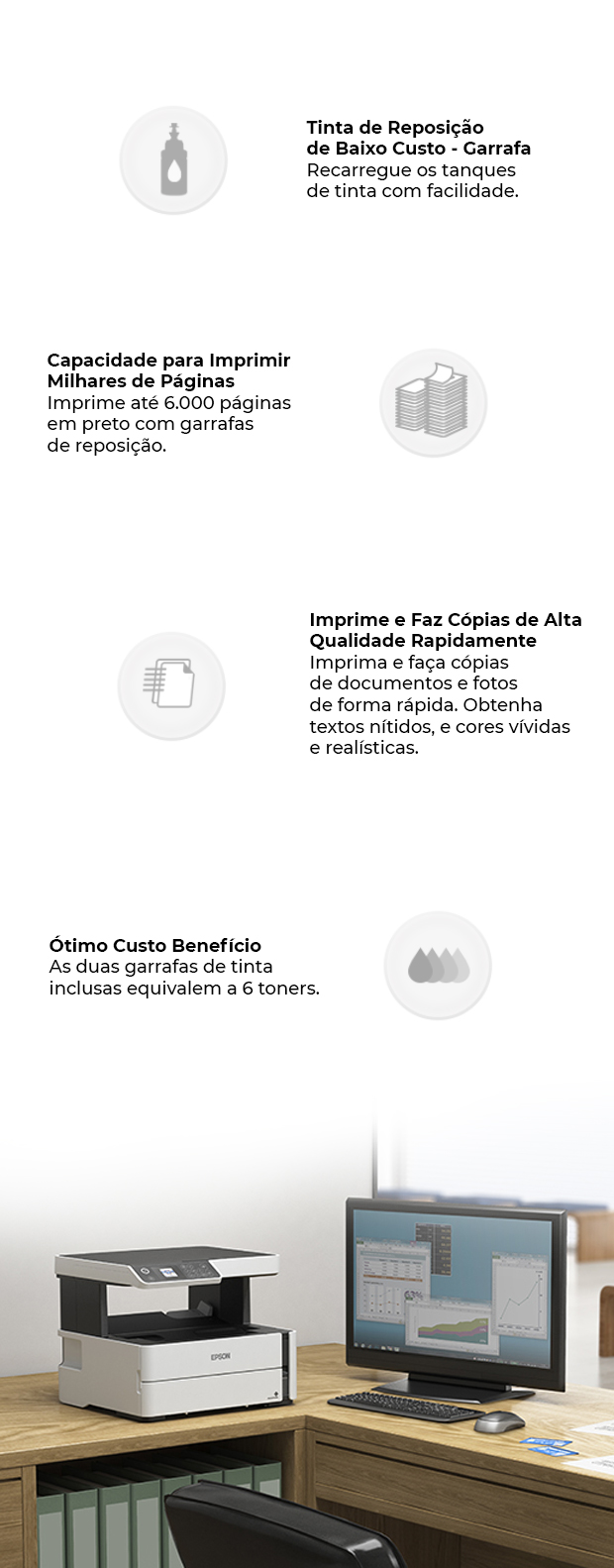 Tinta de Reposição de Baixo Custo - Garrafa
Recarregue os tanques de tinta com facilidade.

Capacidade para Imprimir Milhares de Páginas
Imprime até 6.000 páginas em preto com garrafas de reposição.

Imprime e Faz Cópias de Alta Qualidade Rapidamente
Imprima e faça cópias de documentos e fotos de forma rápida. Obtenha textos nítidos, e cores vívidas e realísticas.

Ótimo Custo Benefício
As duas garrafas de tinta inclusas equivalem a 6 toners.

EPSON